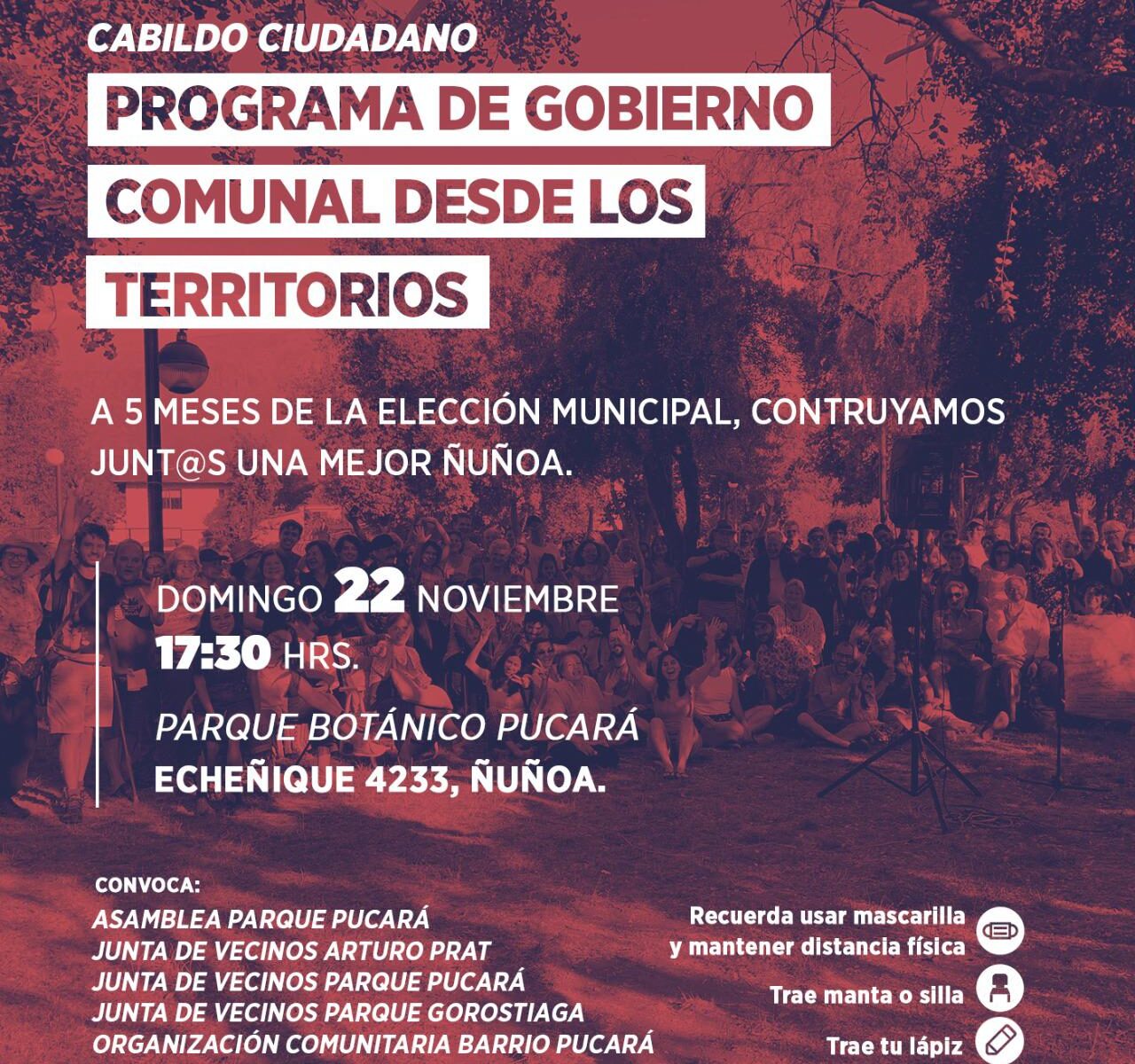 CABILDO CIUDADANO

PROGRAMA DE GOBIERNO COMUNAL DESDE LOS TERRITORIOS

A 5 MESES DE LA ELECCIÓN MUNICIPAL, CONTRUYAMOS JUNT@S UNA MEJOR ÑUÑOA.

DOMINGO 22 NOVIEMBRE
17:30 HRS.

PARQUE BOTÁNICO PUCARÁ
ECHEÑIQUE 4233, ÑUÑOA.

CONVOCA:
ASAMBLEA PARQUE PUCARÁ
JUNTA DE VECINOS ARTURO PRAT
JUNTA DE VECINOS PARQUE PUCARÁ
JUNTA DE VECINOS PARQUE GOROSTIAGA
ORGANIZACIÓN COMUNITARIA BARRIO PUCARÁ

Recuerda usar mascarilla y mantener distancia física

Trae manta o silla

Trae tu lápiz